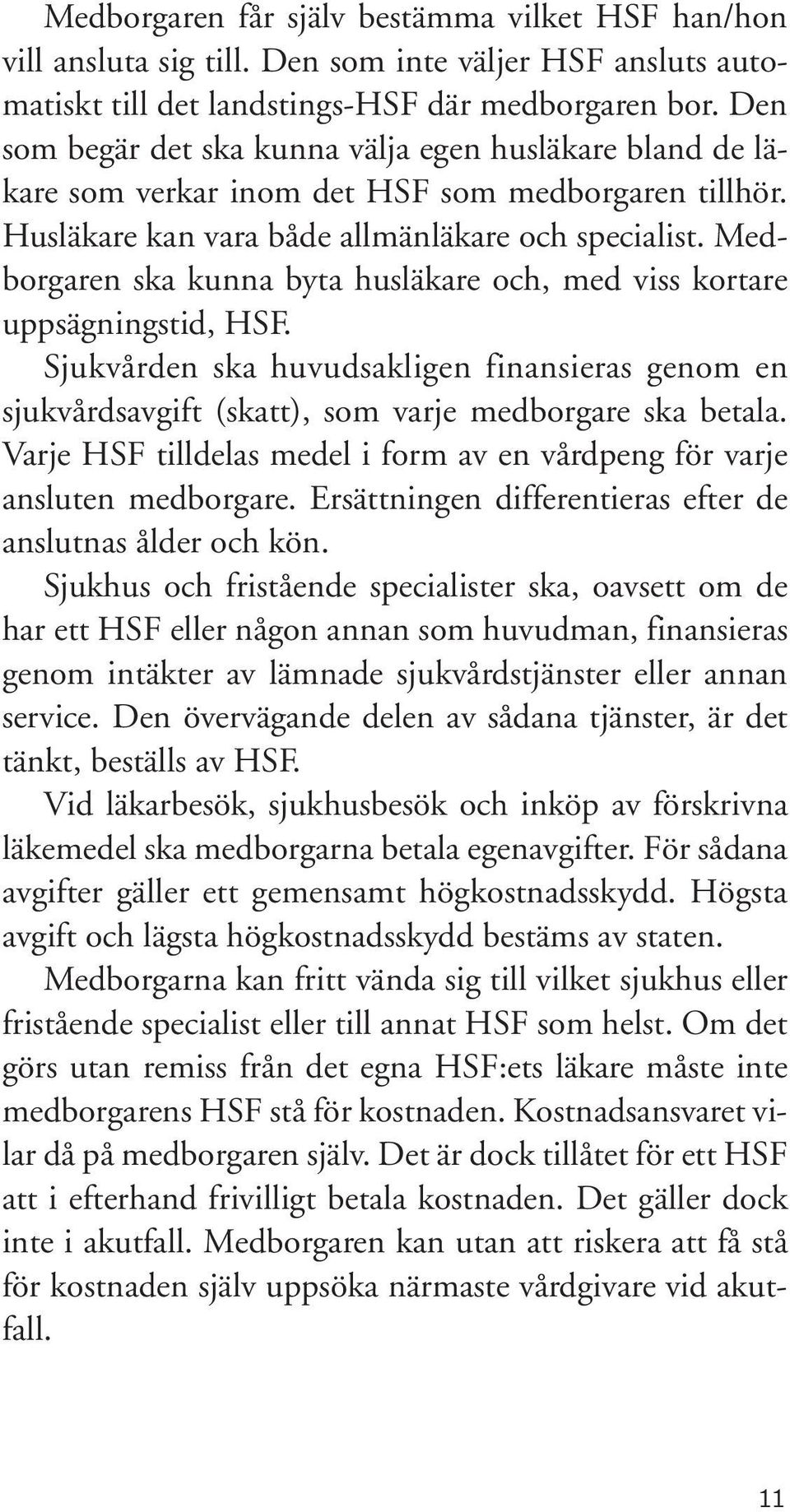 Medborgaren får själv bestämma vilket HSF han/hon vill ansluta sig till. Den som inte väljer HSF ansluts automatiskt till det landstings-HSF där medborgaren bor. Den som begär det ska kunna välja egen husläkare bland de läkare som verkar inom det HSF som medborgaren tillhör. Husläkare kan vara både allmänläkare och specialist. Medborgaren ska kunna byta husläkare och, med viss kortare uppsägningstid, HSF.

Sjukvården ska huvudsakligen finansieras genom en sjukvårdsavgift (skatt), som varje medborgare ska betala. Varje HSF tilldelas medel i form av en vårdpeng för varje ansluten medborgare. Ersättningen differentieras efter de anslutnas ålder och kön.

Sjukhus och fristående specialister ska, oavsett om de har ett HSF eller någon annan som huvudman, finansieras genom intäkter av lämnade sjukvårdstjänster eller annan service. Den övervägande delen av sådana tjänster, är det tänkt, beställs av HSF.

Vid läkarbesök, sjukhusbesök och inköp av förskrivna läkemedel ska medborgarna betala egenavgifter. För sådana avgifter gäller ett gemensamt högkostnadsskydd. Högsta avgift och lägsta högkostnadsskydd bestäms av staten.

Medborgarna kan fritt vända sig till vilket sjukhus eller fristående specialist eller till annat HSF som helst. Om det görs utan remiss från det egna HSF:ets läkare måste inte medborgarens HSF stå för kostnaden. Kostnadsansvaret vilar då på medborgaren själv. Det är dock tillåtet för ett HSF att i efterhand frivilligt betala kostnaden. Det gäller dock inte i akutfall. Medborgaren kan utan att riskera att få stå för kostnaden själv uppsöka närmaste vårdgivare vid akutfall.

11